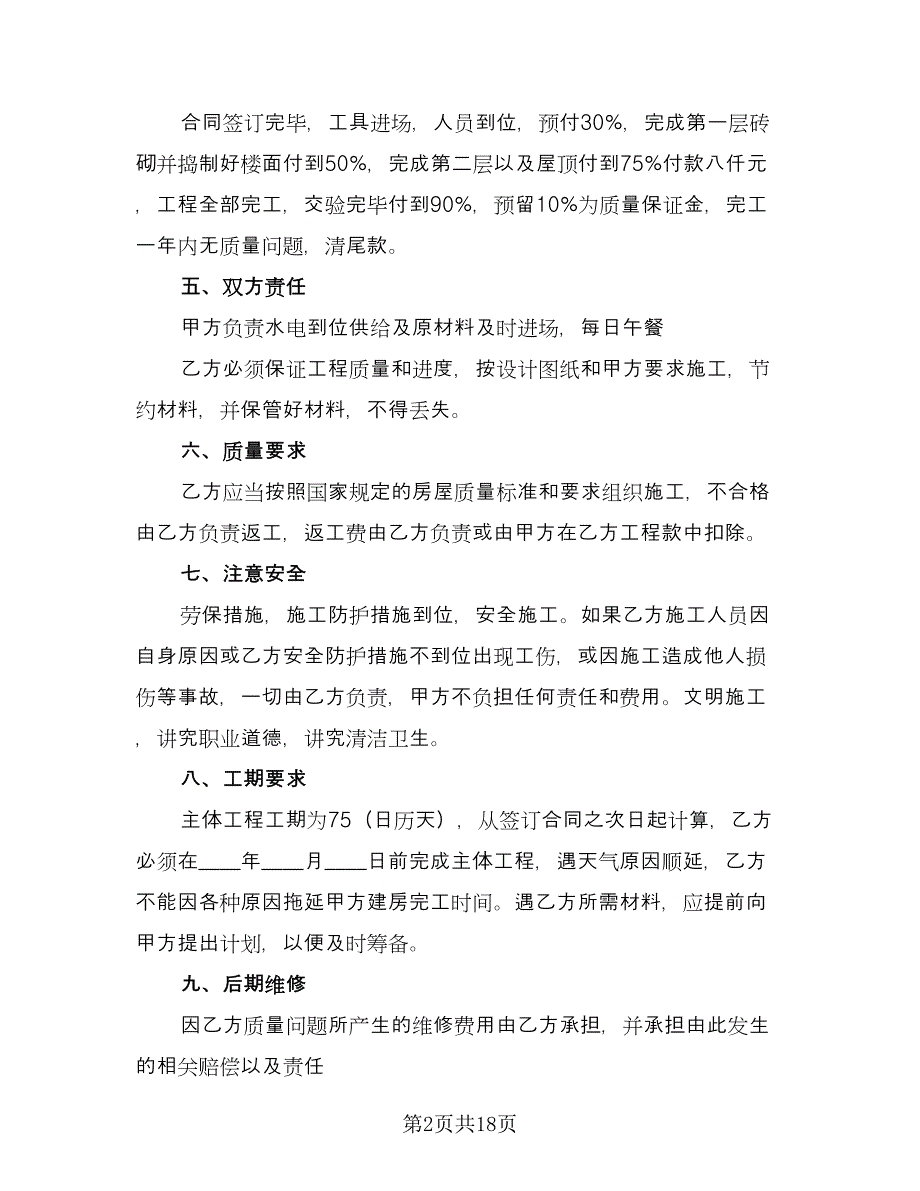 合同签订完毕，工具进场，人员到位，预付30%，完成第一层砖砌并捣制好楼面付到50%，完成第二层以及屋顶付到75%付款八仟元，工程全部完工，交验完毕付到90%，预留10%为质量保证金，完工一年内无质量问题，清尾款。

五、双方责任

甲方负责水电到位供给及原材料及时进场，每日午餐

乙方必须保证工程质量和进度，按设计图纸和甲方要求施工，节约材料，并保管好材料，不得丢失。

六、质量要求

乙方应当按照国家规定的房屋质量标准和要求组织施工，不合格由乙方负责返工，返工费由乙方负责或由甲方在乙方工程款中扣除。

七、注意安全

劳保措施，施工防护措施到位，安全施工。如果乙方施工人员因自身原因或乙方安全防护措施不到位出现工伤，或因施工造成他人损伤等事故，一切由乙方负责，甲方不负担任何责任和费用。文明施工，讲究职业道德，讲究清洁卫生。

八、工期要求

主体工程工期为75（日历天），从签订合同之次日起计算，乙方必须在____年____月____日前完成主体工程，遇天气原因顺延，乙方不能因各种原因拖延甲方建房完工时间。遇乙方所需材料，应提前向甲方提出计划，以便及时筹备。

九、后期维修

因乙方质量问题所产生的维修费用由乙方承担，并承担由此发生的相关赔偿以及责任

第2页共18页